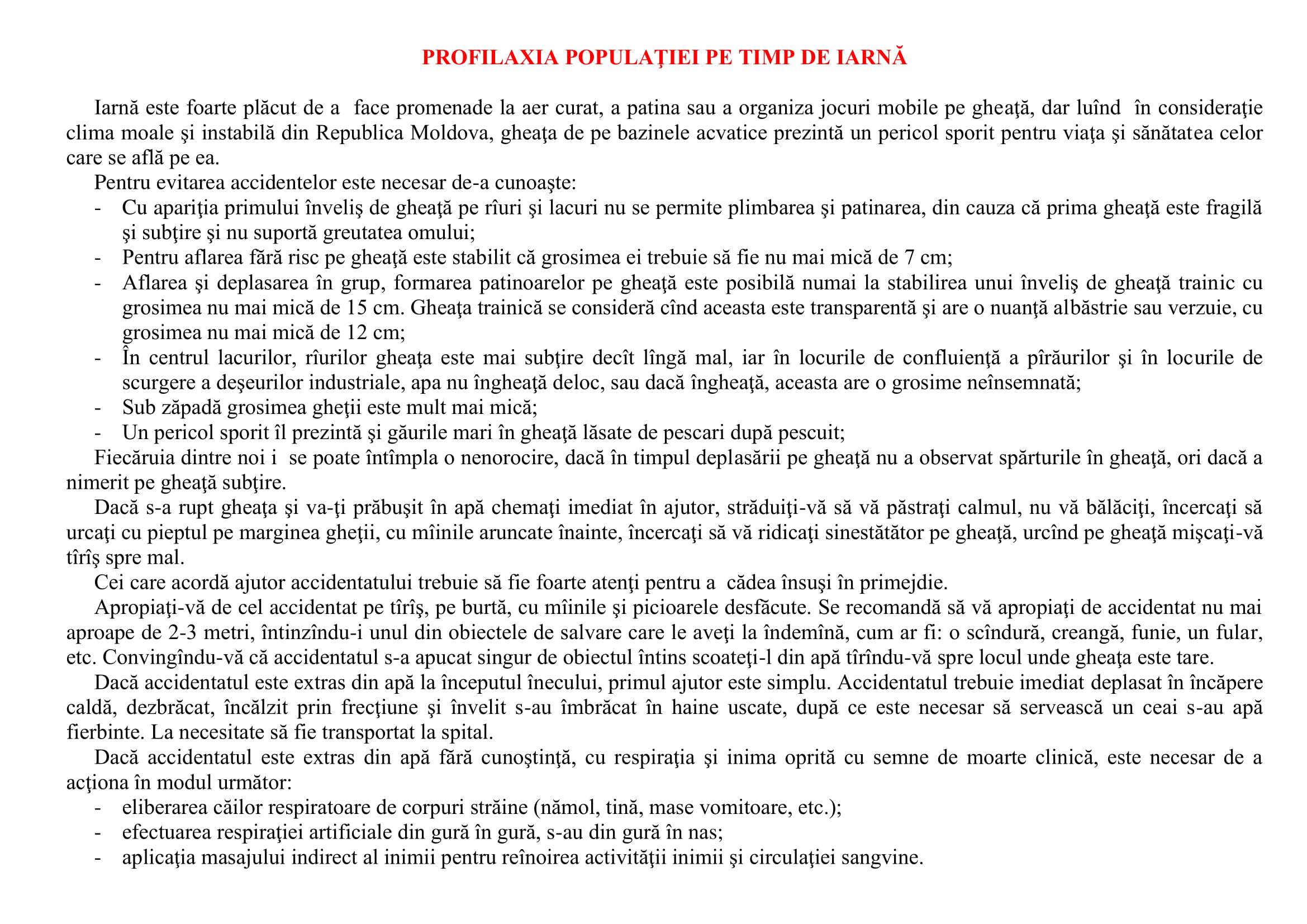 PROFILAXIA POPULAŢIEI PE TIMP DE IARNĂ

Iarnă este foarte plăcut de a  face promenade la aer curat, a patina sau a organiza jocuri mobile pe gheaţă, dar luînd  în consideraţie clima moale şi instabilă din Republica Moldova, gheaţa de pe bazinele acvatice prezintă un pericol sporit pentru viaţa şi sănătatea celor care se află pe ea.

Pentru evitarea accidentelor este necesar de-a cunoaşte:
- Cu apariţia primului înveliş de gheaţă pe rîuri şi lacuri nu se permite plimbarea şi patinarea, din cauza că prima gheaţă este fragilă şi subţire şi nu suportă greutatea omului;
- Pentru aflarea fără risc pe gheaţă este stabilit că grosimea ei trebuie să fie nu mai mică de 7 cm;
- Aflarea şi deplasarea în grup, formarea patinoarelor pe gheaţă este posibilă numai la stabilirea unui înveliş de gheaţă trainic cu grosimea nu mai mică de 15 cm. Gheaţa trainică se consideră cînd aceasta este transparentă şi are o nuanţă albăstrie sau verzuie, cu grosimea nu mai mică de 12 cm;
- În centrul lacurilor, rîurilor gheaţa este mai subţire decît lîngă mal, iar în locurile de confluienţă a pîrăurilor şi în locurile de scurgere a deşeurilor industriale, apa nu îngheaţă deloc, sau dacă îngheaţă, aceasta are o grosime neînsemnată;
- Sub zăpadă grosimea gheţii este mult mai mică;
- Un pericol sporit îl prezintă şi găurile mari în gheaţă lăsate de pescari după pescuit;

Fiecăruia dintre noi i  se poate întîmpla o nenorocire, dacă în timpul deplasării pe gheaţă nu a observat spărturile în gheaţă, ori dacă a nimerit pe gheaţă subţire.

Dacă s-a rupt gheaţa şi va-ţi prăbuşit în apă chemaţi imediat în ajutor, străduiţi-vă să vă păstraţi calmul, nu vă bălăciţi, încercaţi să urcaţi cu pieptul pe marginea gheţii, cu mîinile aruncate înainte, încercaţi să vă ridicaţi sinestătător pe gheaţă, urcînd pe gheaţă mişcaţi-vă tîrîş spre mal.

Cei care acordă ajutor accidentatului trebuie să fie foarte atenţi pentru a  cădea însuşi în primejdie.

Apropiaţi-vă de cel accidentat pe tîrîş, pe burtă, cu mîinile şi picioarele desfăcute. Se recomandă să vă apropiaţi de accidentat nu mai aproape de 2-3 metri, întinzîndu-i unul din obiectele de salvare care le aveţi la îndemînă, cum ar fi: o scîndură, creangă, funie, un fular, etc. Convingîndu-vă că accidentatul s-a apucat singur de obiectul întins scoateţi-l din apă tîrîndu-vă spre locul unde gheaţa este tare.

Dacă accidentatul este extras din apă la începutul înecului, primul ajutor este simplu. Accidentatul trebuie imediat deplasat în încăpere caldă, dezbrăcat, încălzit prin frecţiune şi învelit s-au îmbrăcat în haine uscate, după ce este necesar să servească un ceai s-au apă fierbinte. La necesitate să fie transportat la spital.

Dacă accidentatul este extras din apă fără cunoştinţă, cu respiraţia şi inima oprită cu semne de moarte clinică, este necesar de a acţiona în modul următor:
- eliberarea căilor respiratoare de corpuri străine (nămol, tină, mase vomitoare, etc.);
- efectuarea respiraţiei artificiale din gură în gură, s-au din gură în nas;
- aplicaţia masajului indirect al inimii pentru reînoirea activităţii inimii şi circulaţiei sangvine.